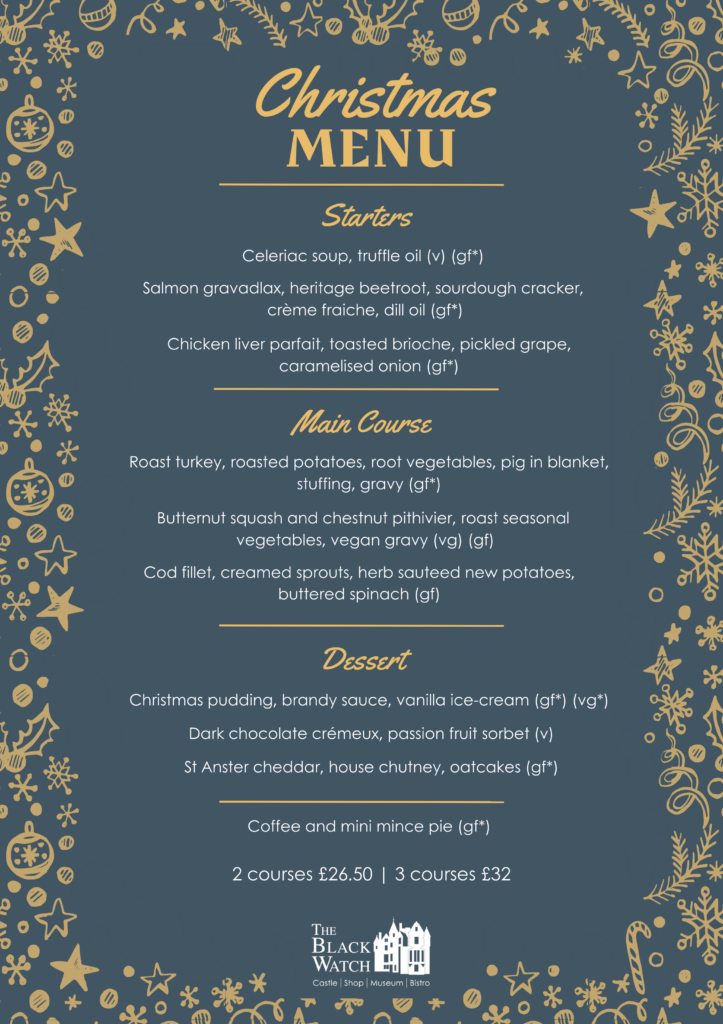 Christmas
MENU

Starters

Celeriac soup, truffle oil (v) (gf*)

Salmon gravadlax, heritage beetroot, sourdough cracker, crème fraiche, dill oil (gf*)

Chicken liver parfait, toasted brioche, pickled grape, caramelised onion (gf*)

Main Course

Roast turkey, roasted potatoes, root vegetables, pig in blanket, stuffing, gravy (gf*)

Butternut squash and chestnut pithivier, roast seasonal vegetables, vegan gravy (vg) (gf)

Cod fillet, creamed sprouts, herb sauteed new potatoes, buttered spinach (gf)

Dessert

Christmas pudding, brandy sauce, vanilla ice-cream (gf*) (vg*)

Dark chocolate crémeux, passion fruit sorbet (v)

St Anster cheddar, house chutney, oatcakes (gf*)

Coffee and mini mince pie (gf*)

2 courses £26.50 | 3 courses £32

THE BLACK WATCH
Castle | Shop | Museum | Bistro